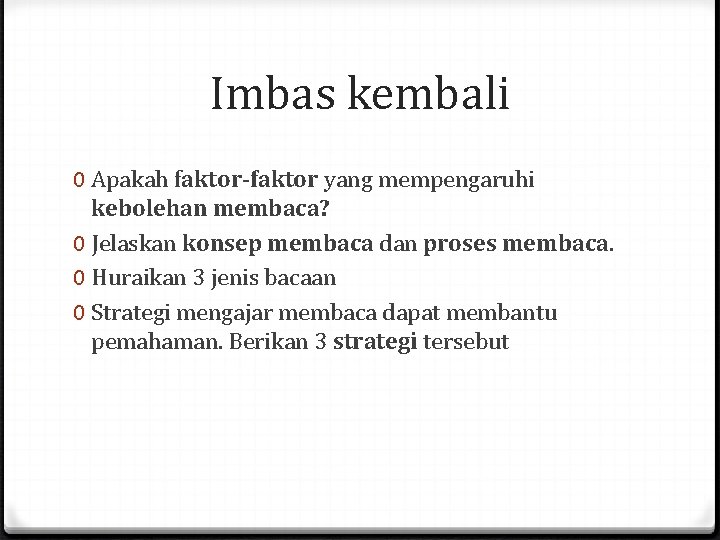 Imbas kembali

0 Apakah faktor-faktor yang mempengaruhi kebolehan membaca?
0 Jelaskan konsep membaca dan proses membaca.
0 Huraikan 3 jenis bacaan
0 Strategi mengajar membaca dapat membantu pemahaman. Berikan 3 strategi tersebut